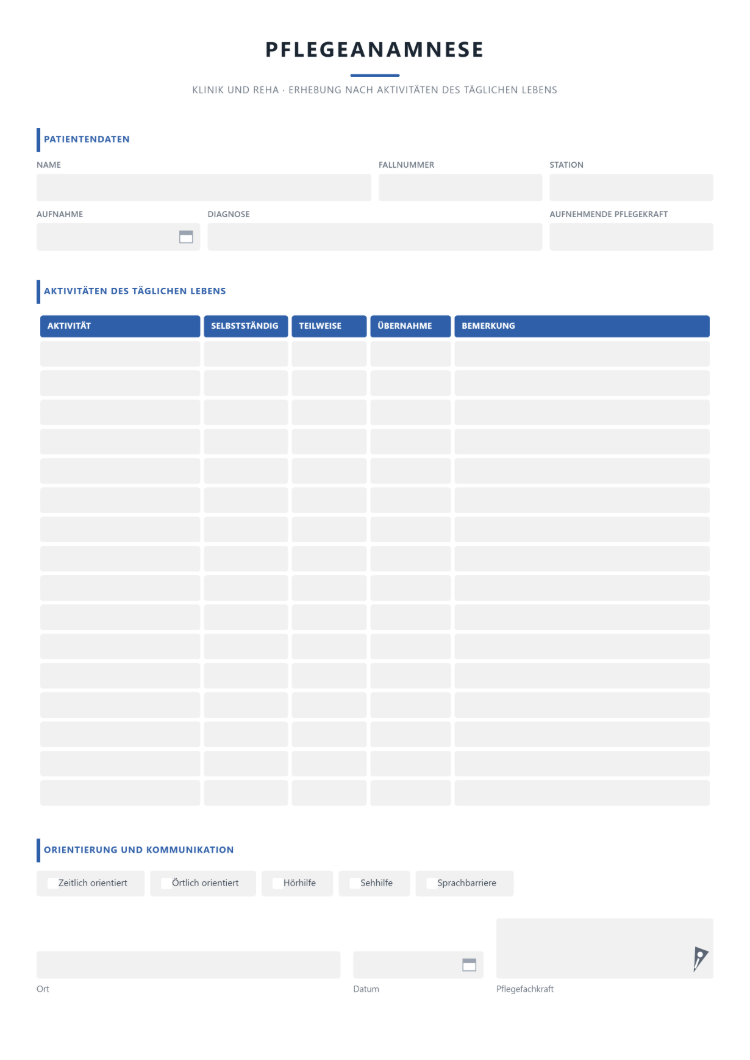 PFLEGEANAMNESE

KLINIK UND REHA · ERHEBUNG NACH AKTIVITÄTEN DES TÄGLICHEN LEBENS

PATIENTENDATEN

NAME

FALLNUMMER

STATION

AUFNAHME

DIAGNOSE

AUFNEHMENDE PFLEGEKRAFT

AKTIVITÄTEN DES TÄGLICHEN LEBENS

| AKTIVITÄT | SELBSTSTÄNDIG | TEILWEISE | ÜBERNAHME | BEMERKUNG |
|---|---|---|---|---|
| | | | | |
| | | | | |
| | | | | |
| | | | | |
| | | | | |
| | | | | |
| | | | | |
| | | | | |
| | | | | |
| | | | | |
| | | | | |
| | | | | |
| | | | | |
| | | | | |
| | | | | |
| | | | | |

ORIENTIERUNG UND KOMMUNIKATION

Zeitlich orientiert

Örtlich orientiert

Hörhilfe

Sehhilfe

Sprachbarriere

Ort

Datum

Pflegefachkraft